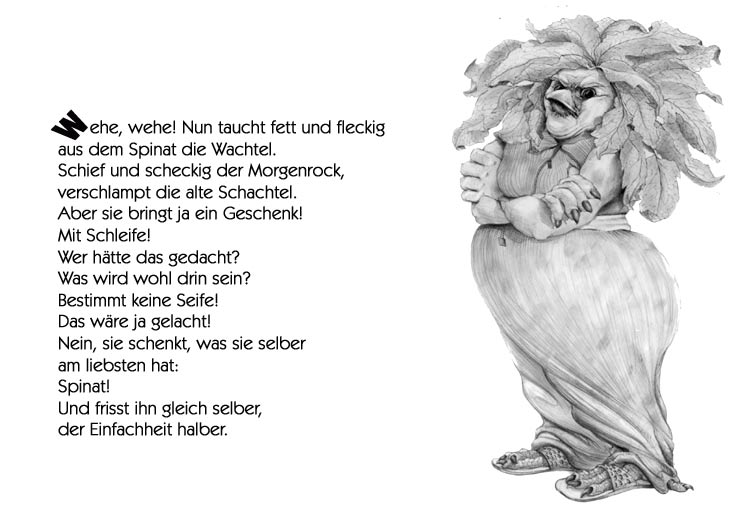 Wehe, wehe! Nun taucht fett und fleckig
aus dem Spinat die Wachtel.
Schief und scheckig der Morgenrock,
verschlampt die alte Schachtel.
Aber sie bringt ja ein Geschenk!
Mit Schleife!
Wer hätte das gedacht?
Was wird wohl drin sein?
Bestimmt keine Seife!
Das wäre ja gelacht!
Nein, sie schenkt, was sie selber
am liebsten hat:
Spinat!
Und frisst ihn gleich selber,
der Einfachheit halber.